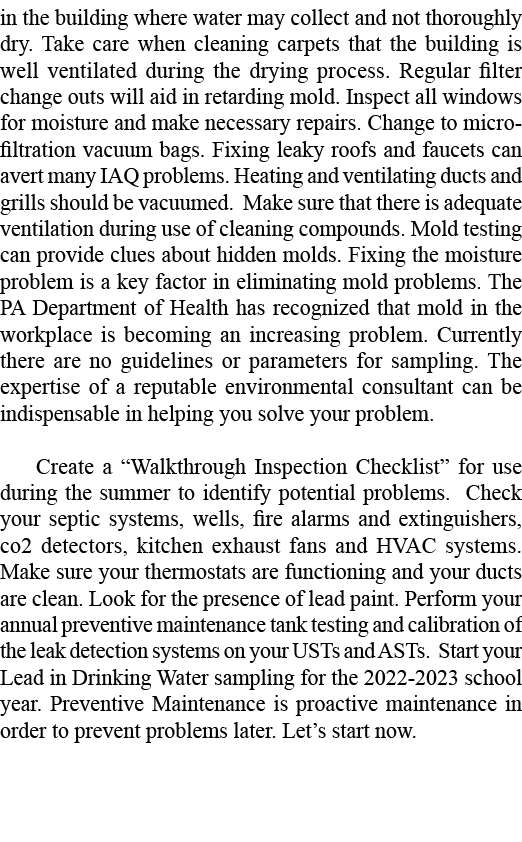 in the building where water may collect and not thoroughly dry. Take care when cleaning carpets that the building is well ventilated during the drying process. Regular filter change outs will aid in retarding mold. Inspect all windows for moisture and make necessary repairs. Change to microfiltration vacuum bags. Fixing leaky roofs and faucets can avert many IAQ problems. Heating and ventilating ducts and grills should be vacuumed. Make sure that there is adequate ventilation during use of cleaning compounds. Mold testing can provide clues about hidden molds. Fixing the moisture problem is a key factor in eliminating mold problems. The PA Department of Health has recognized that mold in the workplace is becoming an increasing problem. Currently there are no guidelines or parameters for sampling. The expertise of a reputable environmental consultant can be indispensable in helping you solve your problem.

Create a “Walkthrough Inspection Checklist” for use during the summer to identify potential problems. Check your septic systems, wells, fire alarms and extinguishers, co2 detectors, kitchen exhaust fans and HVAC systems. Make sure your thermostats are functioning and your ducts are clean. Look for the presence of lead paint. Perform your annual preventive maintenance tank testing and calibration of the leak detection systems on your USTs and ASTs. Start your Lead in Drinking Water sampling for the 2022-2023 school year. Preventive Maintenance is proactive maintenance in order to prevent problems later. Let’s start now.